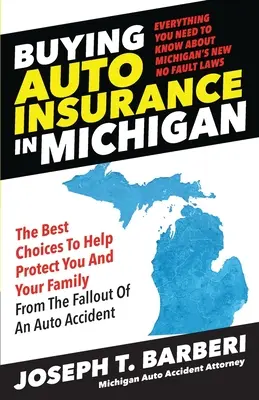 BUYING AUTO INSURANCE IN MICHIGAN

EVERYTHING YOU NEED TO KNOW ABOUT MICHIGAN'S NEW NO FAULT LAWS

The Best Choices To Help Protect You And Your Family From The Fallout Of An Auto Accident

JOSEPH T. BARBERI
Michigan Auto Accident Attorney